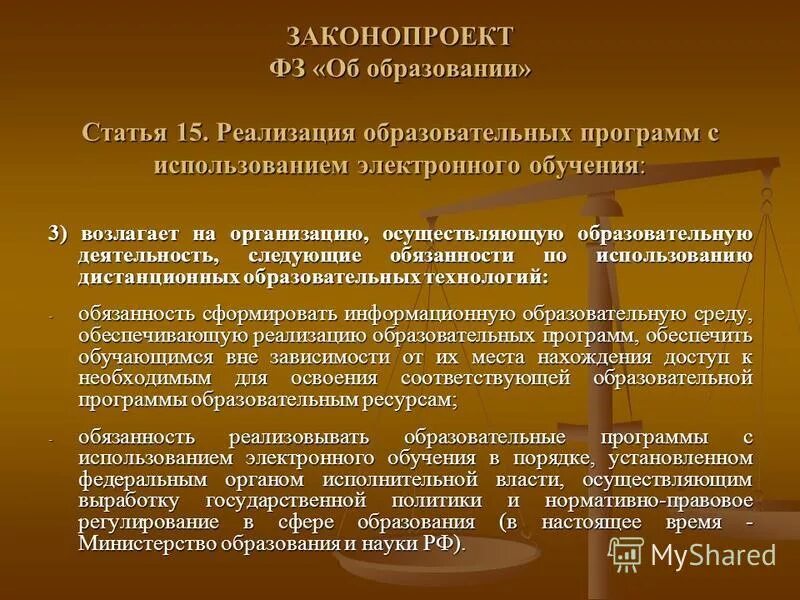 ЗАКОНОПРОЕКТ
ФЗ «Об образовании»

Статья 15. Реализация образовательных программ с использованием электронного обучения:

3) возлагает на организацию, осуществляющую образовательную деятельность, следующие обязанности по использованию дистанционных образовательных технологий:

- обязанность сформировать информационную образовательную среду, обеспечивающую реализацию образовательных программ, обеспечить обучающимся вне зависимости от их места нахождения доступ к необходимым для освоения соответствующей образовательной программы образовательным ресурсам;

- обязанность реализовывать образовательные программы с использованием электронного обучения в порядке, установленном федеральным органом исполнительной власти, осуществляющим выработку государственной политики и нормативно-правовое регулирование в сфере образования (в настоящее время - Министерство образования и науки РФ).

MyShared